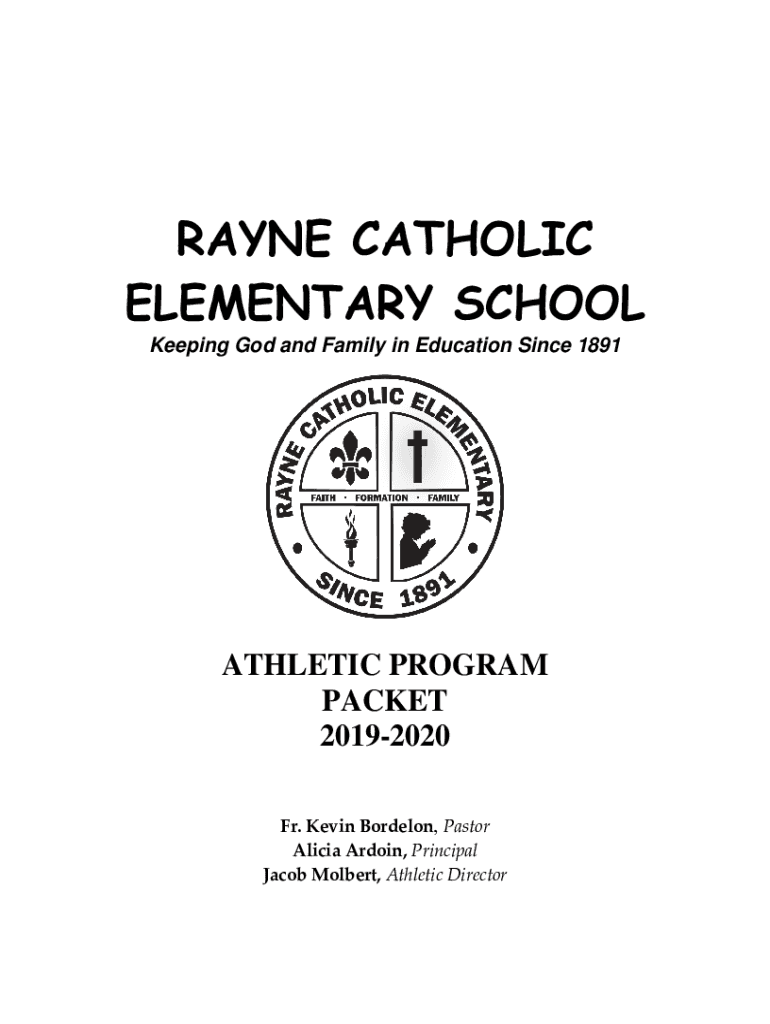 RAYNE CATHOLIC ELEMENTARY SCHOOL

Keeping God and Family in Education Since 1891

RAYNE CATHOLIC ELEMENTARY

FAITH · FORMATION · FAMILY

SINCE 1891

ATHLETIC PROGRAM
PACKET
2019-2020

Fr. Kevin Bordelon, Pastor
Alicia Ardoin, Principal
Jacob Molbert, Athletic Director